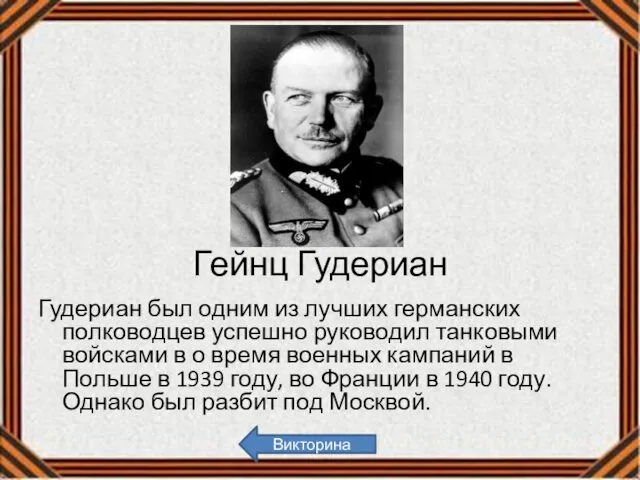 Гейнц Гудериан

Гудериан был одним из лучших германских полководцев успешно руководил танковыми войсками в о время военных кампаний в Польше в 1939 году, во Франции в 1940 году. Однако был разбит под Москвой.

Викторина